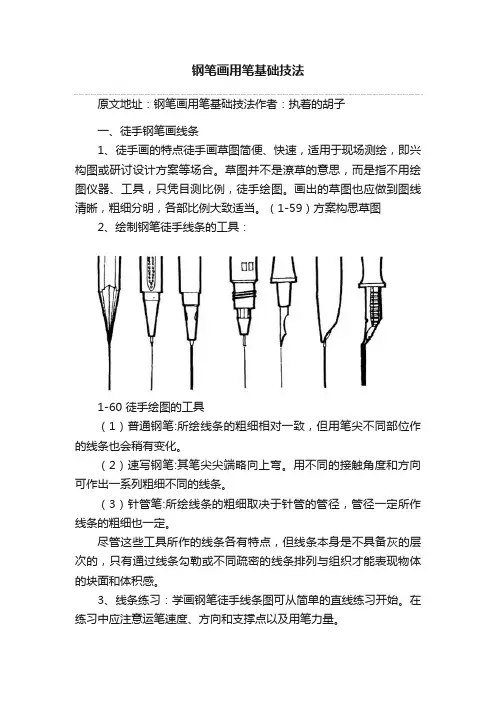 钢笔画用笔基础技法

原文地址：钢笔画用笔基础技法作者：执着的胡子

一、徒手钢笔画线条

1、徒手画的特点徒手画草图简便、快速，适用于现场测绘，即兴构图或研讨设计方案等场合。草图并不是潦草的意思，而是指不用绘图仪器、工具，只凭目测比例，徒手绘图。画出的草图也应做到图线清晰，粗细分明，各部比例大致适当。（1-59）方案构思草图

2、绘制钢笔徒手线条的工具：

1-60 徒手绘图的工具

（1）普通钢笔:所绘线条的粗细相对一致，但用笔尖不同部位作的线条也会稍有变化。

（2）速写钢笔:其笔尖尖端略向上弯。用不同的接触角度和方向可作出一系列粗细不同的线条。

（3）针管笔:所绘线条的粗细取决于针管的管径，管径一定所作线条的粗细也一定。

尽管这些工具所作的线条各有特点，但线条本身是不具备灰的层次的，只有通过线条勾勒或不同疏密的线条排列与组织才能表现物体的块面和体积感。

3、线条练习：学画钢笔徒手线条图可从简单的直线练习开始。在练习中应注意运笔速度、方向和支撑点以及用笔力量。